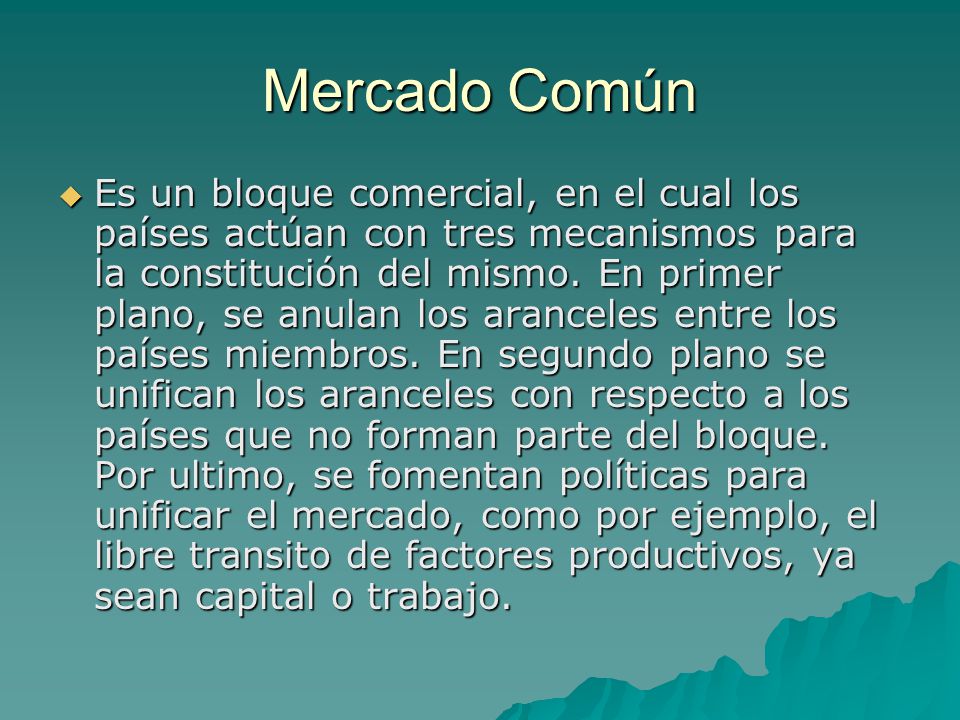 Mercado Común

Es un bloque comercial, en el cual los países actúan con tres mecanismos para la constitución del mismo. En primer plano, se anulan los aranceles entre los países miembros. En segundo plano se unifican los aranceles con respecto a los países que no forman parte del bloque. Por ultimo, se fomentan políticas para unificar el mercado, como por ejemplo, el libre transito de factores productivos, ya sean capital o trabajo.